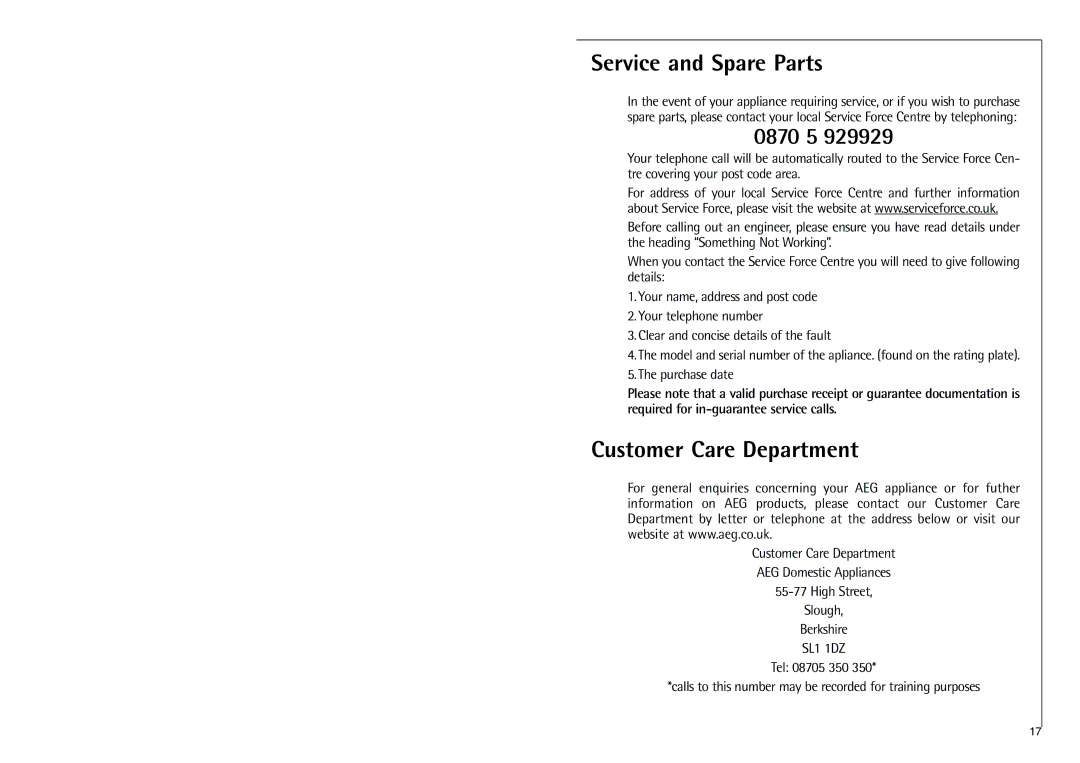 Service and Spare Parts

In the event of your appliance requiring service, or if you wish to purchase spare parts, please contact your local Service Force Centre by telephoning:

0870 5 929929

Your telephone call will be automatically routed to the Service Force Centre covering your post code area.

For address of your local Service Force Centre and further information about Service Force, please visit the website at www.serviceforce.co.uk.

Before calling out an engineer, please ensure you have read details under the heading "Something Not Working".

When you contact the Service Force Centre you will need to give following details:

1. Your name, address and post code

2. Your telephone number

3. Clear and concise details of the fault

4. The model and serial number of the apliance. (found on the rating plate).

5. The purchase date

Please note that a valid purchase receipt or guarantee documentation is required for in-guarantee service calls.

Customer Care Department

For general enquiries concerning your AEG appliance or for futher information on AEG products, please contact our Customer Care Department by letter or telephone at the address below or visit our website at www.aeg.co.uk.

Customer Care Department

AEG Domestic Appliances

55-77 High Street,

Slough,

Berkshire

SL1 1DZ

Tel: 08705 350 350*

*calls to this number may be recorded for training purposes

17